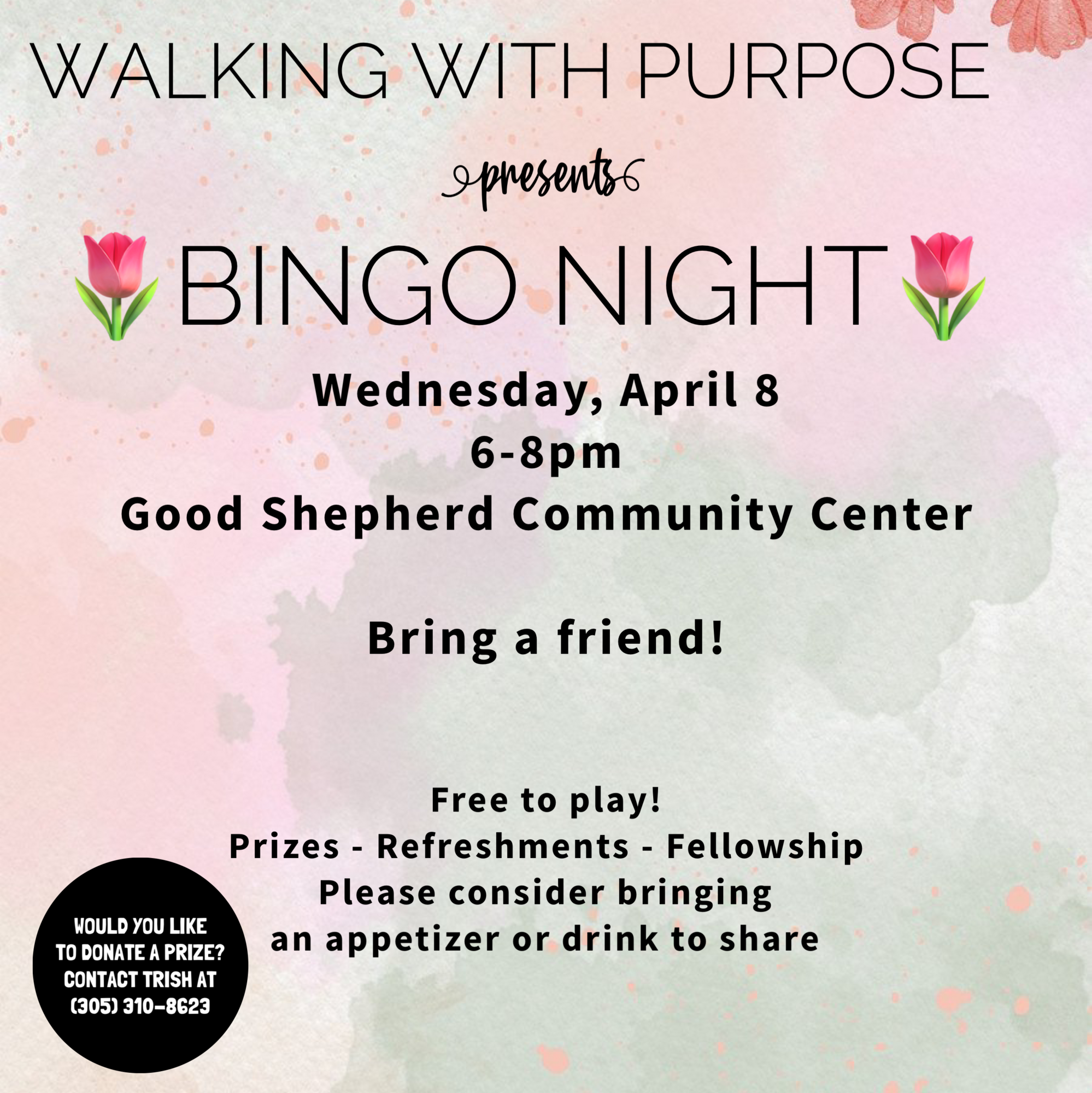 WALKING WITH PURPOSE

presents

BINGO NIGHT

Wednesday, April 8
6-8pm
Good Shepherd Community Center

Bring a friend!

Free to play!
Prizes - Refreshments - Fellowship
Please consider bringing
an appetizer or drink to share

WOULD YOU LIKE
TO DONATE A PRIZE?
CONTACT TRISH AT
(305) 310-8623